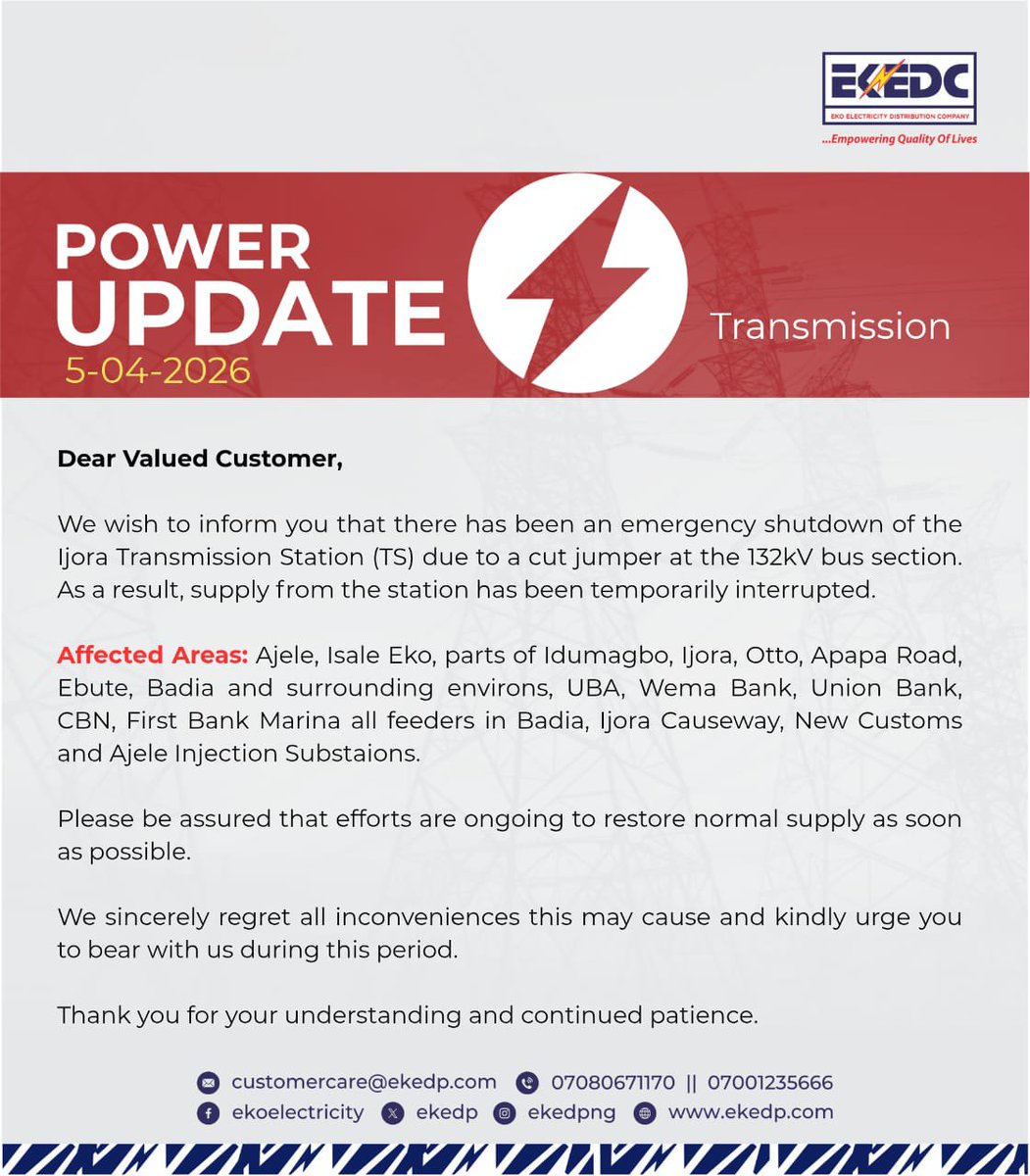 EKEDC
EKO ELECTRICITY DISTRIBUTION COMPANY
...Empowering Quality Of Lives

POWER UPDATE
5-04-2026

Transmission

Dear Valued Customer,

We wish to inform you that there has been an emergency shutdown of the Ijora Transmission Station (TS) due to a cut jumper at the 132kV bus section. As a result, supply from the station has been temporarily interrupted.

Affected Areas: Ajele, Isale Eko, parts of Idumagbo, Ijora, Otto, Apapa Road, Ebute, Badia and surrounding environs, UBA, Wema Bank, Union Bank, CBN, First Bank Marina all feeders in Badia, Ijora Causeway, New Customs and Ajele Injection Substaions.

Please be assured that efforts are ongoing to restore normal supply as soon as possible.

We sincerely regret all inconveniences this may cause and kindly urge you to bear with us during this period.

Thank you for your understanding and continued patience.

customercare@ekedp.com 07080671170 || 07001235666
ekoelectricity ekedp ekedpng www.ekedp.com